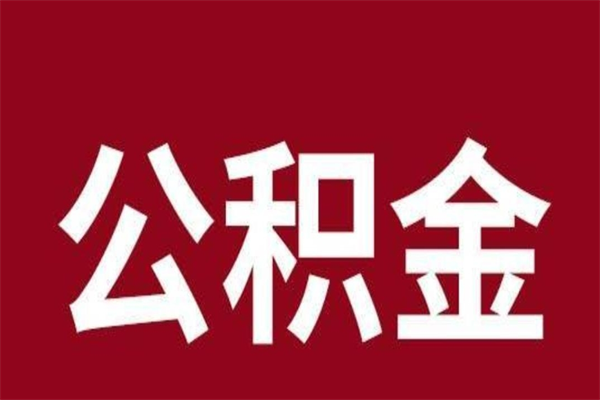 公积金